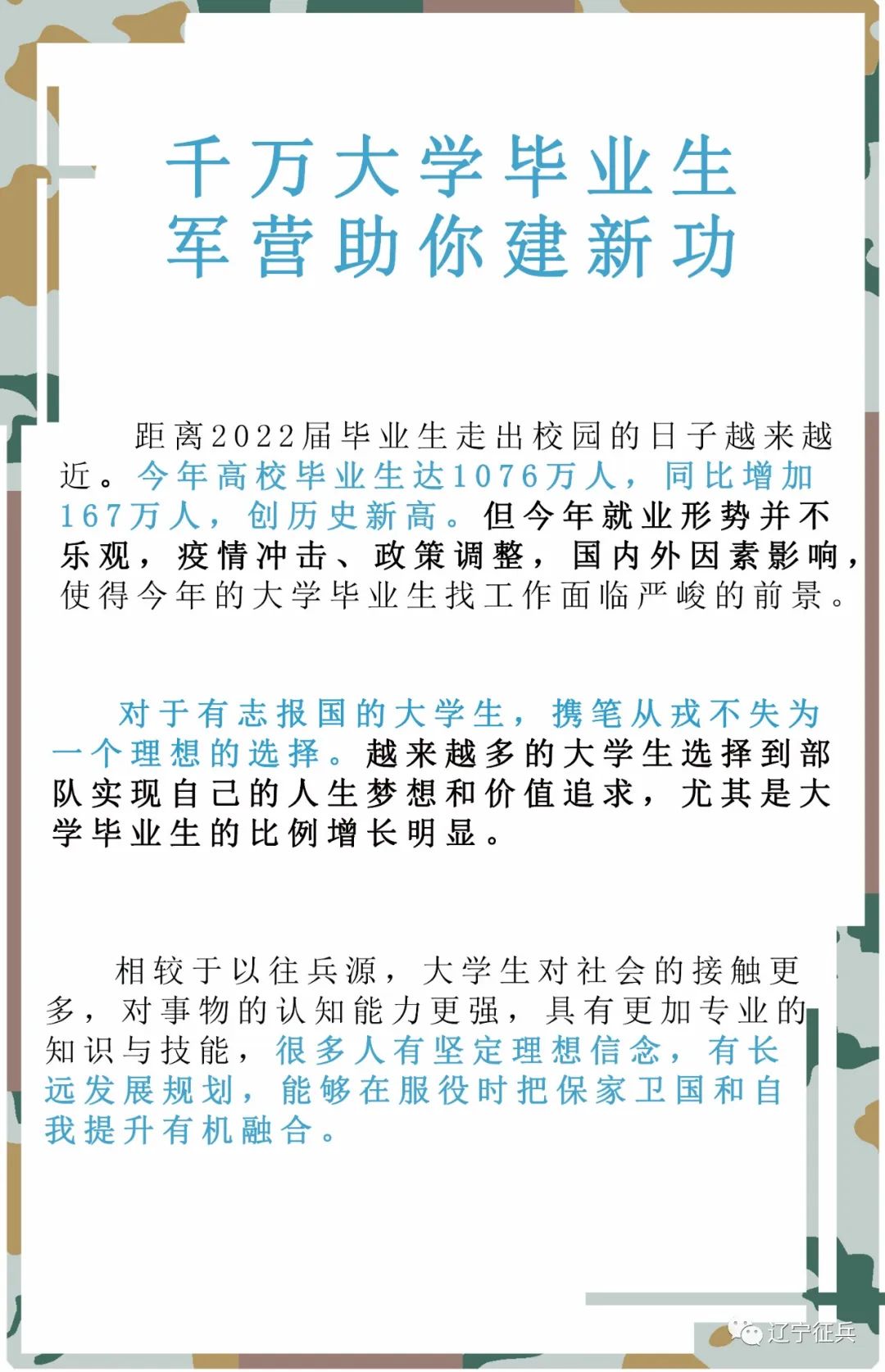 千万大学毕业生
军营助你建新功

距离2022届毕业生走出校园的日子越来越近。今年高校毕业生达1076万人，同比增加167万人，创历史新高。但今年就业形势并不乐观，疫情冲击、政策调整，国内外因素影响，使得今年的大学毕业生找工作面临严峻的前景。

对于有志报国的大学生，携笔从戎不失为一个理想的选择。越来越多的大学生选择到部队实现自己的人生梦想和价值追求，尤其是大学毕业生的比例增长明显。

相较于以往兵源，大学生对社会的接触更多，对事物的认知能力更强，具有更加专业的知识与技能，很多人有坚定理想信念，有长远发展规划，能够在服役时把保家卫国和自我提升有机融合。

辽宁征兵